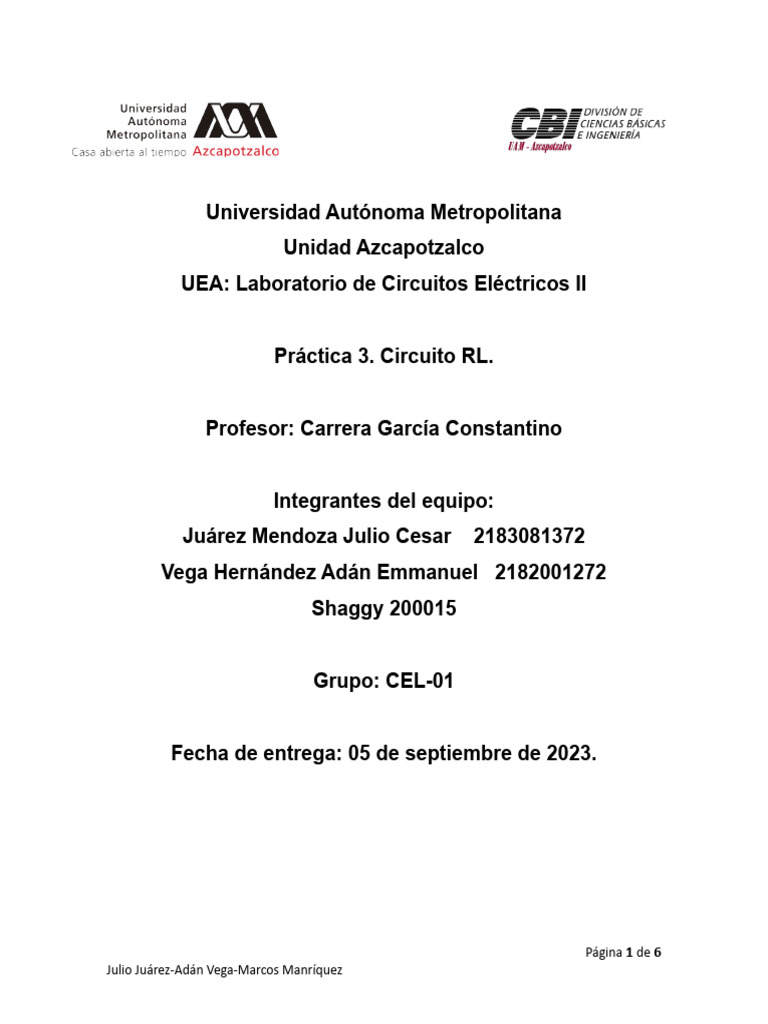 Universidad Autónoma Metropolitana
Casa abierta al tiempo Azcapotzalco

CBI DIVISIÓN DE CIENCIAS BÁSICAS E INGENIERÍA
UAM - Azcapotzalco

Universidad Autónoma Metropolitana
Unidad Azcapotzalco
UEA: Laboratorio de Circuitos Eléctricos II

Práctica 3. Circuito RL.

Profesor: Carrera García Constantino

Integrantes del equipo:
Juárez Mendoza Julio Cesar 2183081372
Vega Hernández Adán Emmanuel 2182001272
Shaggy 200015

Grupo: CEL-01

Fecha de entrega: 05 de septiembre de 2023.

Página 1 de 6

Julio Juárez-Adán Vega-Marcos Manríquez